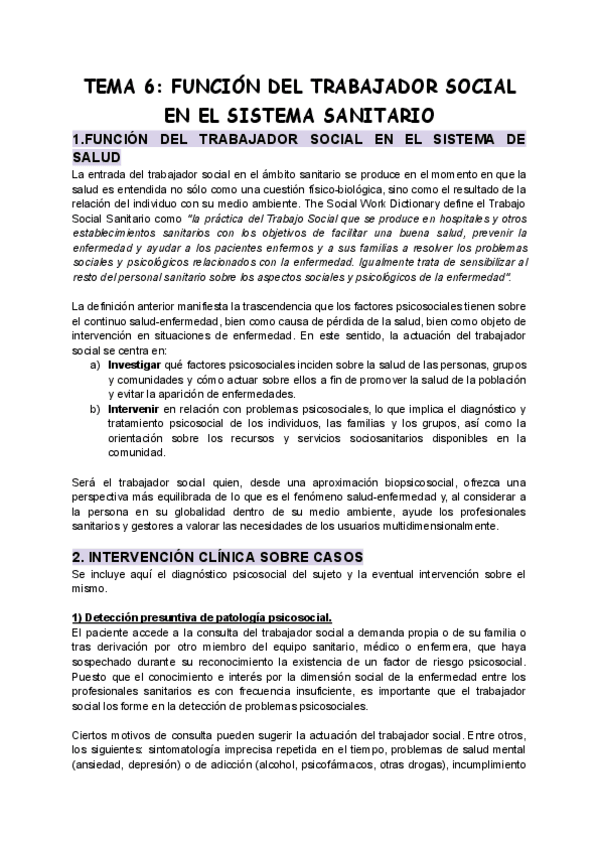 TEMA 6: FUNCIÓN DEL TRABAJADOR SOCIAL EN EL SISTEMA SANITARIO

1.FUNCIÓN DEL TRABAJADOR SOCIAL EN EL SISTEMA DE SALUD

La entrada del trabajador social en el ámbito sanitario se produce en el momento en que la salud es entendida no sólo como una cuestión físico-biológica, sino como el resultado de la relación del individuo con su medio ambiente. The Social Work Dictionary define el Trabajo Social Sanitario como "la práctica del Trabajo Social que se produce en hospitales y otros establecimientos sanitarios con los objetivos de facilitar una buena salud, prevenir la enfermedad y ayudar a los pacientes enfermos y a sus familias a resolver los problemas sociales y psicológicos relacionados con la enfermedad. Igualmente trata de sensibilizar al resto del personal sanitario sobre los aspectos sociales y psicológicos de la enfermedad".

La definición anterior manifiesta la trascendencia que los factores psicosociales tienen sobre el continuo salud-enfermedad, bien como causa de pérdida de la salud, bien como objeto de intervención en situaciones de enfermedad. En este sentido, la actuación del trabajador social se centra en:

a) Investigar qué factores psicosociales inciden sobre la salud de las personas, grupos y comunidades y cómo actuar sobre ellos a fin de promover la salud de la población y evitar la aparición de enfermedades.

b) Intervenir en relación con problemas psicosociales, lo que implica el diagnóstico y tratamiento psicosocial de los individuos, las familias y los grupos, así como la orientación sobre los recursos y servicios sociosanitarios disponibles en la comunidad.

Será el trabajador social quien, desde una aproximación biopsicosocial, ofrezca una perspectiva más equilibrada de lo que es el fenómeno salud-enfermedad y, al considerar a la persona en su globalidad dentro de su medio ambiente, ayude los profesionales sanitarios y gestores a valorar las necesidades de los usuarios multidimensionalmente.

2. INTERVENCIÓN CLÍNICA SOBRE CASOS

Se incluye aquí el diagnóstico psicosocial del sujeto y la eventual intervención sobre el mismo.

1) Detección presuntiva de patología psicosocial.

El paciente accede a la consulta del trabajador social a demanda propia o de su familia o tras derivación por otro miembro del equipo sanitario, médico o enfermera, que haya sospechado durante su reconocimiento la existencia de un factor de riesgo psicosocial. Puesto que el conocimiento e interés por la dimensión social de la enfermedad entre los profesionales sanitarios es con frecuencia insuficiente, es importante que el trabajador social los forme en la detección de problemas psicosociales.

Ciertos motivos de consulta pueden sugerir la actuación del trabajador social. Entre otros, los siguientes: sintomatología imprecisa repetida en el tiempo, problemas de salud mental (ansiedad, depresión) o de adicción (alcohol, psicofármacos, otras drogas), incumplimiento